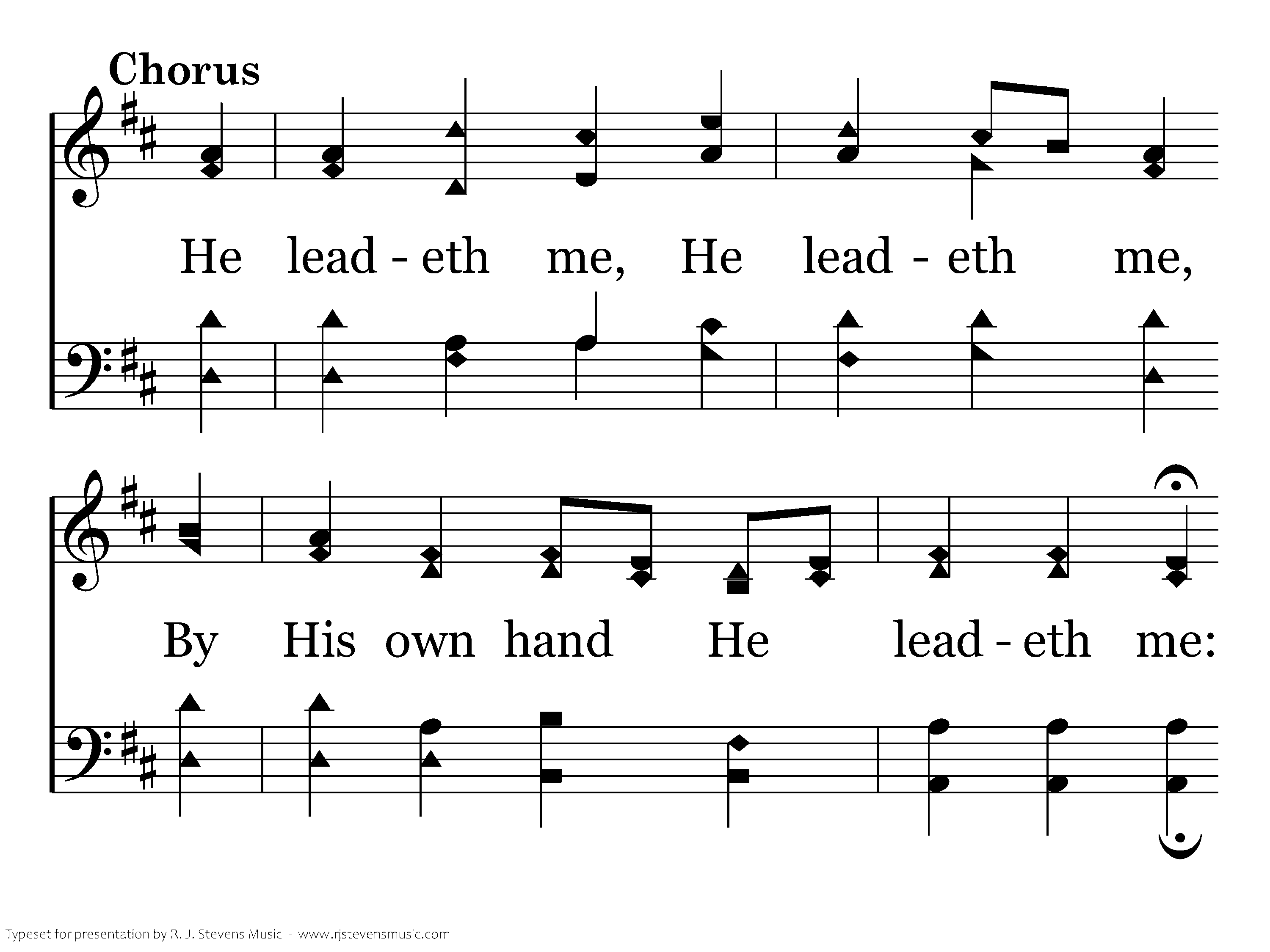 Chorus

He lead - eth me, He lead - eth me,

By His own hand He lead - eth me:

Typeset for presentation by R. J. Stevens Music - www.rjstevensmusic.com